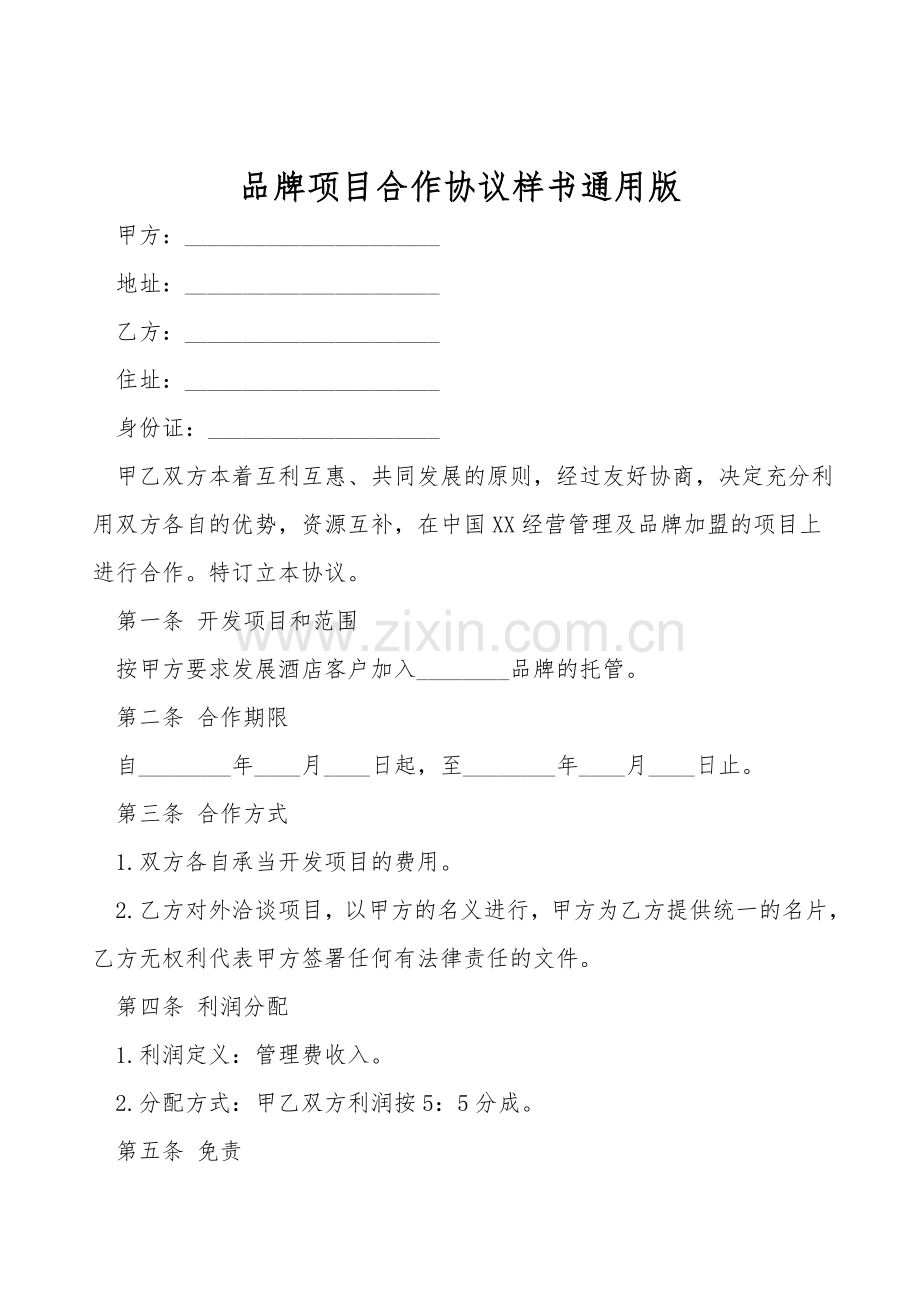 品牌项目合作协议样书通用版

甲方：____

地址：____

乙方：____

住址：____

身份证：____

甲乙双方本着互利互惠、共同发展的原则，经过友好协商，决定充分利用双方各自的优势，资源互补，在中国XX经营管理及品牌加盟的项目上进行合作。特订立本协议。

第一条 开发项目和范围

按甲方要求发展酒店客户加入____品牌的托管。

第二条 合作期限

自____年____月____日起，至____年____月____日止。

第三条 合作方式

1.双方各自承当开发项目的费用。

2.乙方对外洽谈项目，以甲方的名义进行，甲方为乙方提供统一的名片，乙方无权利代表甲方签署任何有法律责任的文件。

第四条 利润分配

1.利润定义：管理费收入。

2.分配方式：甲乙双方利润按5：5分成。

第五条 免责

www.zixin.com.cn